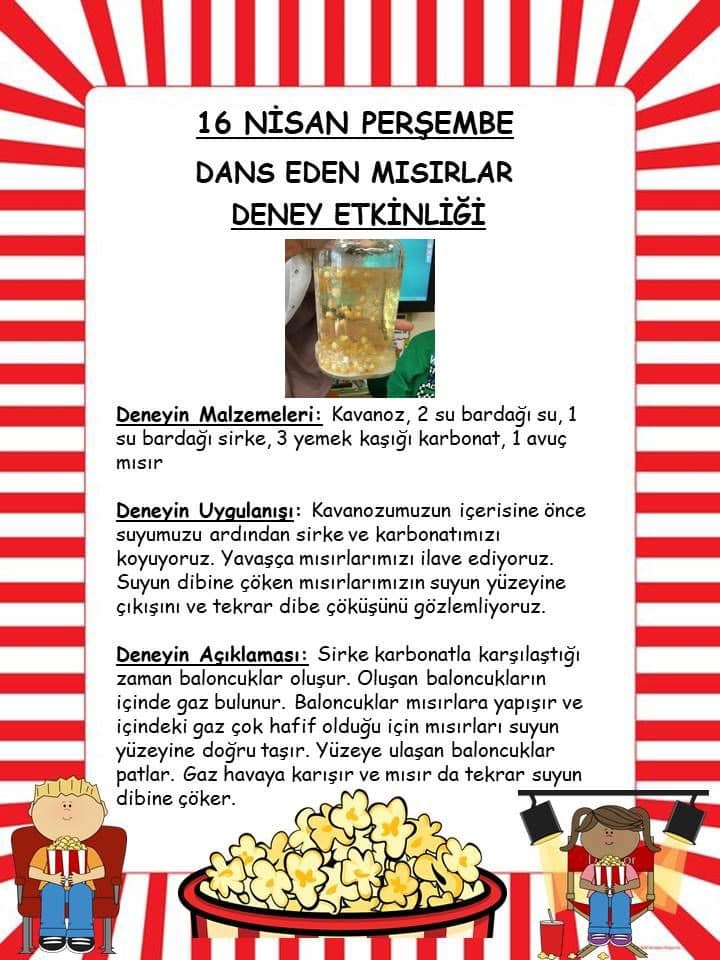 16 NİSAN PERŞEMBE

DANS EDEN MISIRLAR

DENEY ETKİNLİĞİ

Deneyin Malzemeleri: Kavanoz, 2 su bardağı su, 1 su bardağı sirke, 3 yemek kaşığı karbonat, 1 avuç mısır

Deneyin Uygulanışı: Kavanozumuzun içerisine önce suyumuzu ardından sirke ve karbonatımızı koyuyoruz. Yavaşça mısırlarımızı ilave ediyoruz. Suyun dibine çöken mısırlarımızın suyun yüzeyine çıkışını ve tekrar dibe çöküşünü gözlemliyoruz.

Deneyin Açıklaması: Sirke karbonatla karşılaştığı zaman baloncuklar oluşur. Oluşan baloncukların içinde gaz bulunur. Baloncuklar mısırlara yapışır ve içindeki gaz çok hafif olduğu için mısırları suyun yüzeyine doğru taşır. Yüzeye ulaşan baloncuklar patlar. Gaz havaya karışır ve mısır da tekrar suyun dibine çöker.